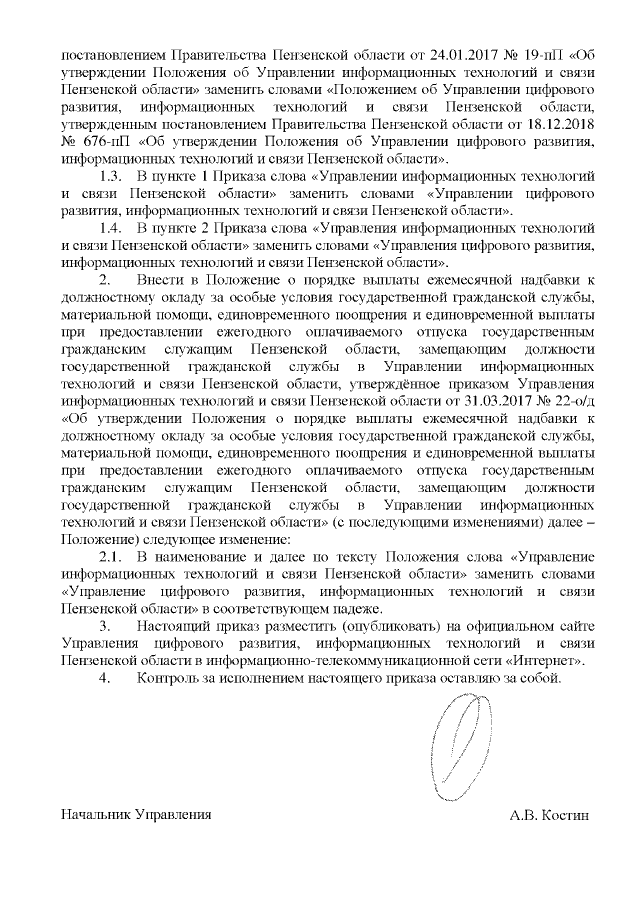 постановлением Правительства Пензенской области от 24.01.2017 № 19-пП «Об утверждении Положения об Управлении информационных технологий и связи Пензенской области» заменить словами «Положением об Управлении цифрового развития, информационных технологий и связи Пензенской области, утвержденным постановлением Правительства Пензенской области от 18.12.2018 № 676-пП «Об утверждении Положения об Управлении цифрового развития, информационных технологий и связи Пензенской области».

1.3. В пункте 1 Приказа слова «Управлении информационных технологий и связи Пензенской области» заменить словами «Управлении цифрового развития, информационных технологий и связи Пензенской области».

1.4. В пункте 2 Приказа слова «Управления информационных технологий и связи Пензенской области» заменить словами «Управления цифрового развития, информационных технологий и связи Пензенской области».

2. Внести в Положение о порядке выплаты ежемесячной надбавки к должностному окладу за особые условия государственной гражданской службы, материальной помощи, единовременного поощрения и единовременной выплаты при предоставлении ежегодного оплачиваемого отпуска государственным гражданским служащим Пензенской области, замещающим должности государственной гражданской службы в Управлении информационных технологий и связи Пензенской области, утверждённое приказом Управления информационных технологий и связи Пензенской области от 31.03.2017 № 22-о/д «Об утверждении Положения о порядке выплаты ежемесячной надбавки к должностному окладу за особые условия государственной гражданской службы, материальной помощи, единовременного поощрения и единовременной выплаты при предоставлении ежегодного оплачиваемого отпуска государственным гражданским служащим Пензенской области, замещающим должности государственной гражданской службы в Управлении информационных технологий и связи Пензенской области» (с последующими изменениями) далее – Положение) следующее изменение:

2.1. В наименование и далее по тексту Положения слова «Управление информационных технологий и связи Пензенской области» заменить словами «Управление цифрового развития, информационных технологий и связи Пензенской области» в соответствующем падеже.

3. Настоящий приказ разместить (опубликовать) на официальном сайте Управления цифрового развития, информационных технологий и связи Пензенской области в информационно-телекоммуникационной сети «Интернет».

4. Контроль за исполнением настоящего приказа оставляю за собой.

Начальник Управления А.В. Костин